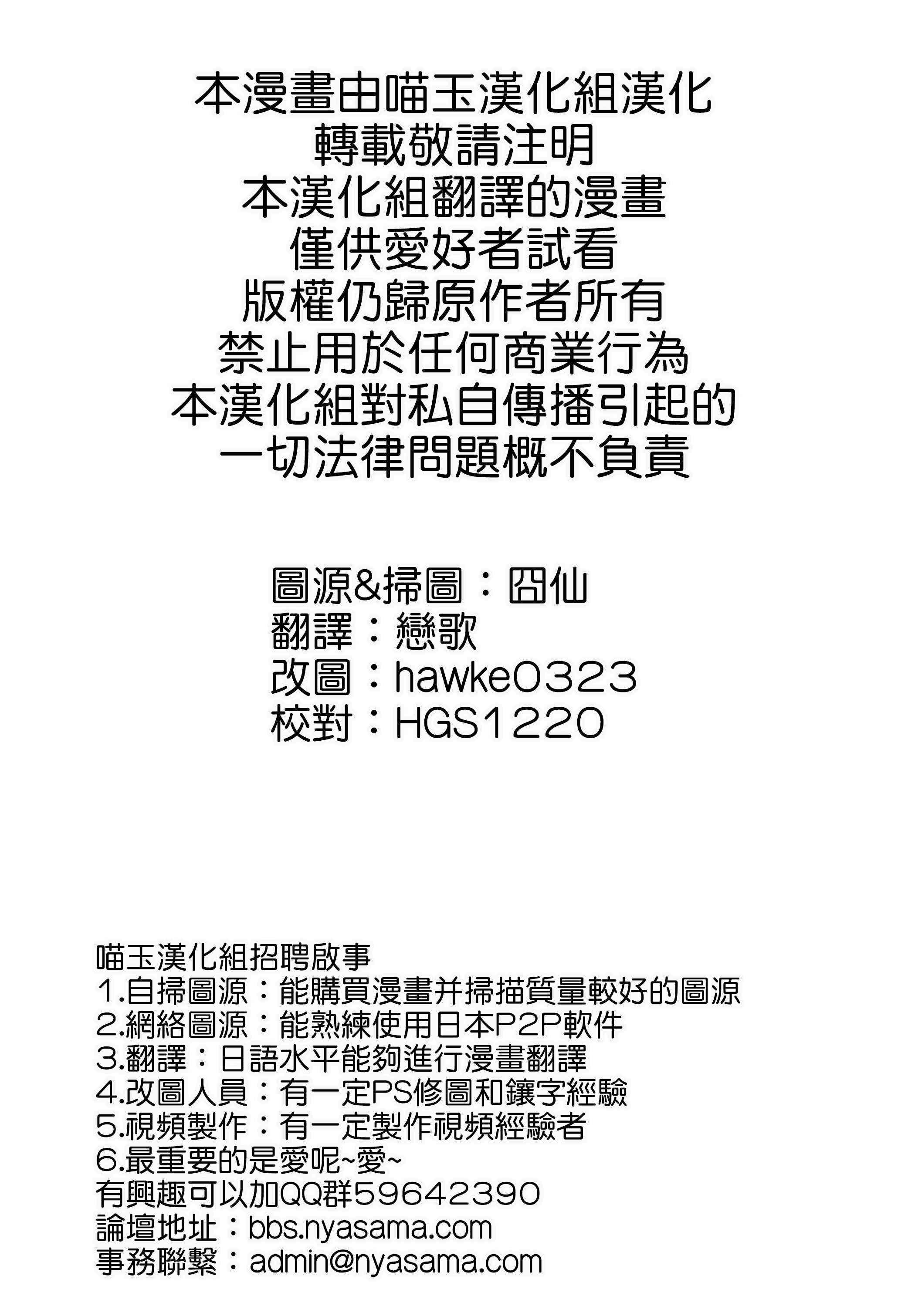 本漫畫由喵玉漢化組漢化
轉載敬請注明
本漢化組翻譯的漫畫
僅供愛好者試看
版權仍歸原作者所有
禁止用於任何商業行為
本漢化組對私自傳播引起的
一切法律問題概不負責

圖源&掃圖：囧仙
翻譯：戀歌
改圖：hawke0323
校對：HGS1220

喵玉漢化組招聘啟事
1.自掃圖源：能購買漫畫并掃描質量較好的圖源
2.網絡圖源：能熟練使用日本P2P軟件
3.翻譯：日語水平能夠進行漫畫翻譯
4.改圖人員：有一定PS修圖和鑲字經驗
5.視頻製作：有一定製作視頻經驗者
6.最重要的是愛呢~愛~
有興趣可以加QQ群59642390
論壇地址：bbs.nyasama.com
事務聯繫：admin@nyasama.com